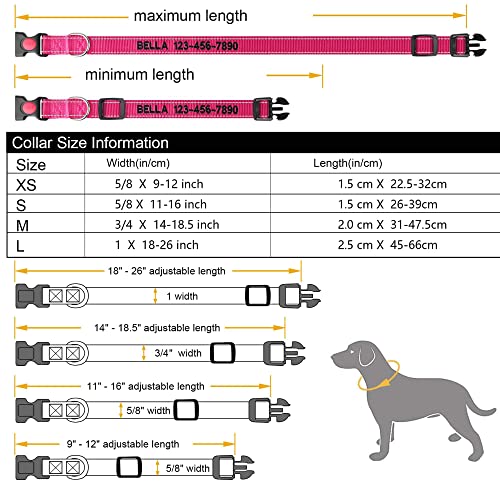 maximum length

BELLA 123-456-7890

minimum length

BELLA 123-456-7890

Collar Size Information

| Size | Width(in/cm) | Length(in/cm) |
|---|---|---|
| XS | 5/8 X 9-12 inch | 1.5 cm X 22.5-32cm |
| S | 5/8 X 11-16 inch | 1.5 cm X 26-39cm |
| M | 3/4 X 14-18.5 inch | 2.0 cm X 31-47.5cm |
| L | 1 X 18-26 inch | 2.5 cm X 45-66cm |

18" - 26" adjustable length

1 width

14" - 18.5" adjustable length

3/4" width

11" - 16" adjustable length

5/8" width

9" - 12" adjustable length

5/8" width